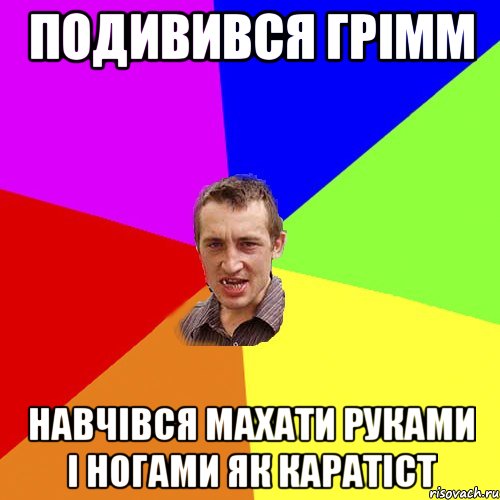 ПОДИВИВСЯ ГРІММ

НАВЧІВСЯ МАХАТИ РУКАМИ І НОГАМИ ЯК КАРАТІСТ

risovach.ru